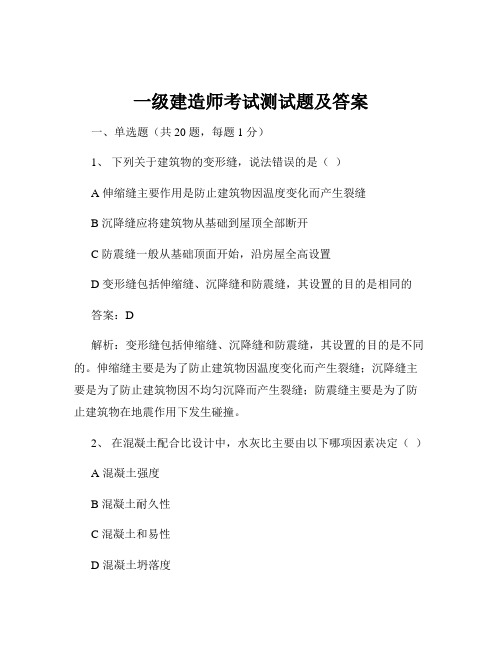 一级建造师考试测试题及答案

一、单选题（共 20 题，每题 1 分）

1、 下列关于建筑物的变形缝，说法错误的是（ ）

A 伸缩缝主要作用是防止建筑物因温度变化而产生裂缝

B 沉降缝应将建筑物从基础到屋顶全部断开

C 防震缝一般从基础顶面开始，沿房屋全高设置

D 变形缝包括伸缩缝、沉降缝和防震缝，其设置的目的是相同的

答案：D

解析：变形缝包括伸缩缝、沉降缝和防震缝，其设置的目的是不同的。伸缩缝主要是为了防止建筑物因温度变化而产生裂缝；沉降缝主要是为了防止建筑物因不均匀沉降而产生裂缝；防震缝主要是为了防止建筑物在地震作用下发生碰撞。

2、 在混凝土配合比设计中，水灰比主要由以下哪项因素决定（ ）

A 混凝土强度

B 混凝土耐久性

C 混凝土和易性

D 混凝土坍落度